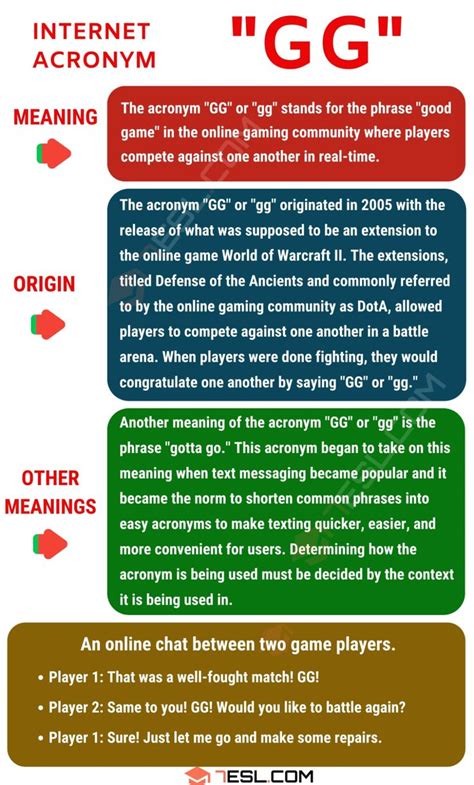 INTERNET ACRONYM "GG"

MEANING

The acronym "GG" or "gg" stands for the phrase "good game" in the online gaming community where players compete against one another in real-time.

ORIGIN

The acronym "GG" or "gg" originated in 2005 with the release of what was supposed to be an extension to the online game World of Warcraft II. The extensions, titled Defense of the Ancients and commonly referred to by the online gaming community as DotA, allowed players to compete against one another in a battle arena. When players were done fighting, they would congratulate one another by saying "GG" or "gg."

OTHER MEANINGS

Another meaning of the acronym "GG" or "gg" is the phrase "gotta go." This acronym began to take on this meaning when text messaging became popular and it became the norm to shorten common phrases into easy acronyms to make texting quicker, easier, and more convenient for users. Determining how the acronym is being used must be decided by the context it is being used in.

An online chat between two game players.

• Player 1: That was a well-fought match! GG!
• Player 2: Same to you! GG! Would you like to battle again?
• Player 1: Sure! Just let me go and make some repairs.

7ESL.COM